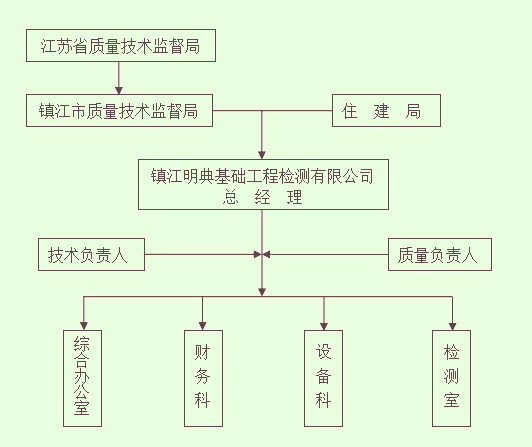 江苏省质量技术监督局

镇江市质量技术监督局

住　建　局

镇江明典基础工程检测有限公司
总　经　理

技术负责人

质量负责人

综合办公室

财务科

设备科

检测室